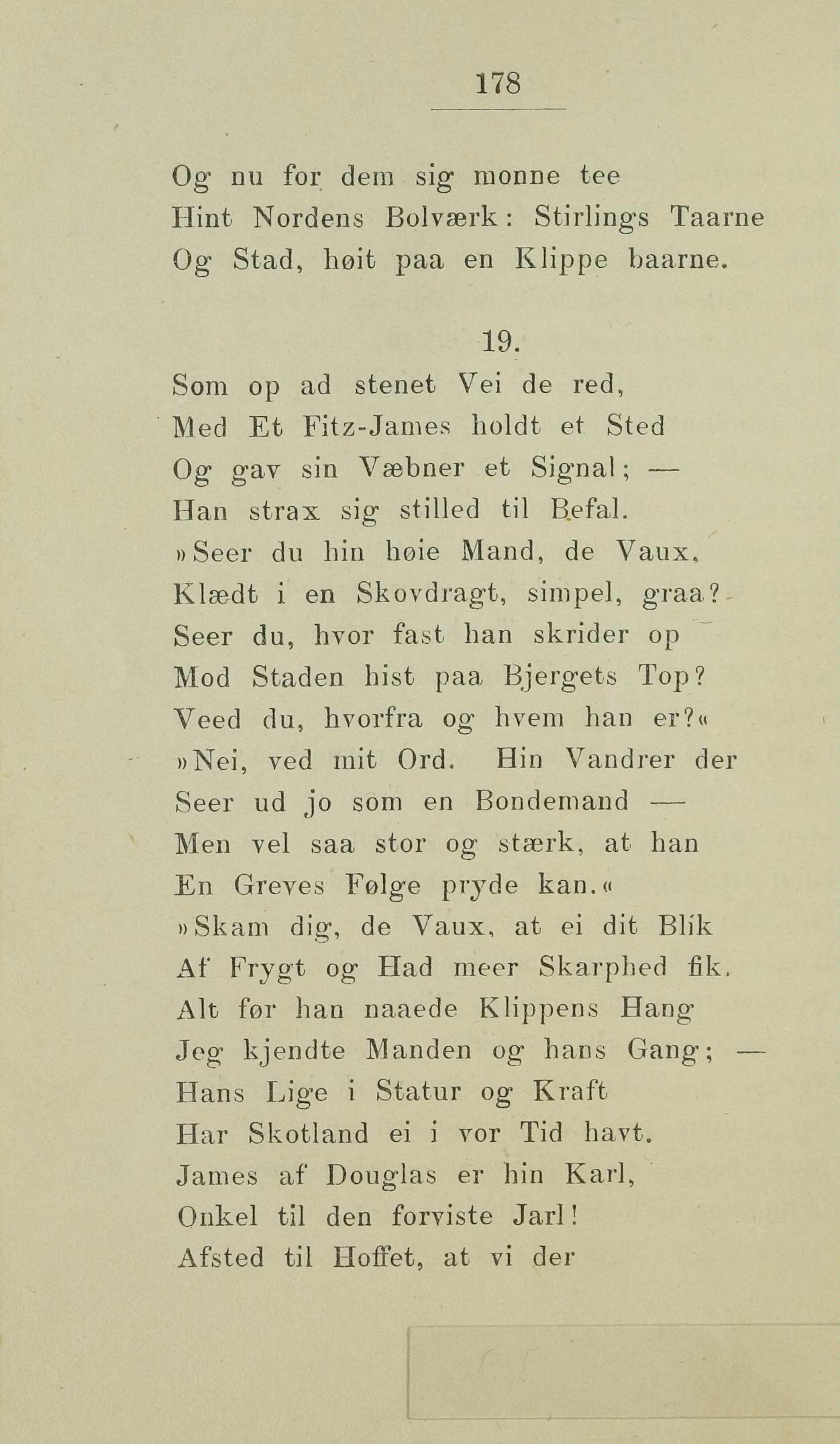 178

Og nu for dem sig monne tee
Hint Nordens Bolværk: Stirlings Taarne
Og Stad, høit paa en Klippe baarne.

19.

Som op ad stenet Vei de red,
Med Et Fitz-James holdt et Sted
Og gav sin Væbner et Signal; —
Han strax sig stilled til Befal.
»Seer du hin høie Mand, de Vaux,
Klædt i en Skovdragt, simpel, graa?
Seer du, hvor fast han skrider op
Mod Staden hist paa Bjergets Top?
Veed du, hvorfra og hvem han er?«
»Nei, ved mit Ord. Hin Vandrer der
Seer ud jo som en Bondemand —
Men vel saa stor og stærk, at han
En Greves Følge pryde kan.«
»Skam dig, de Vaux, at ei dit Blik
Af Frygt og Had meer Skarphed fik.
Alt før han naaede Klippens Hang
Jeg kjendte Manden og hans Gang; —
Hans Lige i Statur og Kraft
Har Skotland ei i vor Tid havt.
James af Douglas er hin Karl,
Onkel til den forviste Jarl!
Afsted til Hoffet, at vi der